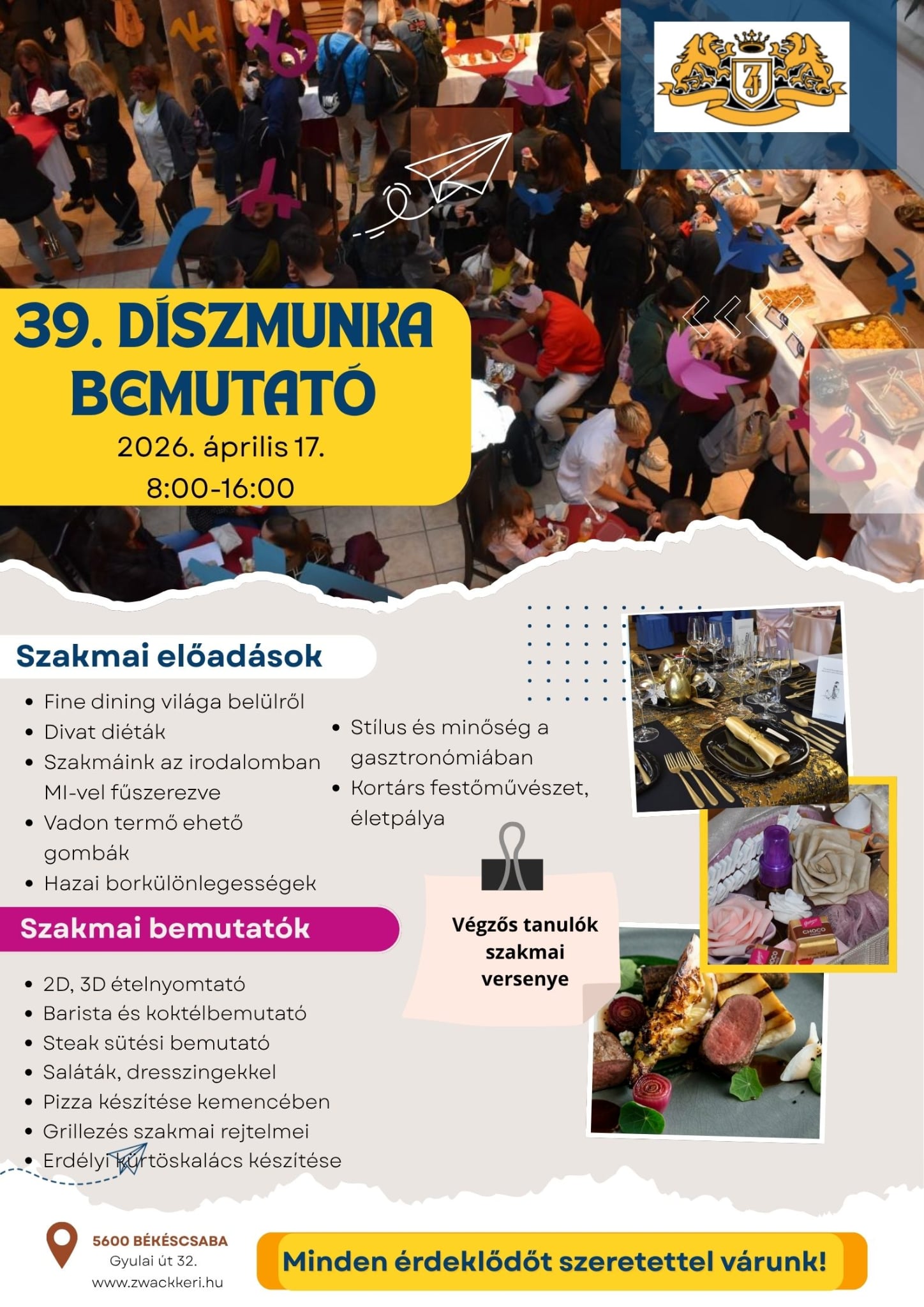 ZJ

39. DÍSZMUNKA BEMUTATÓ

2026. április 17.
8:00-16:00

Szakmai előadások

- Fine dining világa belülről
- Divat diéták
- Szakmáink az irodalomban MI-vel fűszerezve
- Vadon termő ehető gombák
- Hazai borkülönlegességek

- Stílus és minőség a gasztronómiában
- Kortárs festőművészet, életpálya

Szakmai bemutatók

- 2D, 3D ételnyomtató
- Barista és koktélbemutató
- Steak sütési bemutató
- Saláták, dresszingekkel
- Pizza készítése kemencében
- Grillezés szakmai rejtelmei
- Erdélyi kürtöskalács készítése

Végzős tanulók szakmai versenye

CHOCO

5600 BÉKÉSCSABA
Gyulai út 32.
www.zwackkeri.hu

Minden érdeklődőt szeretettel várunk!